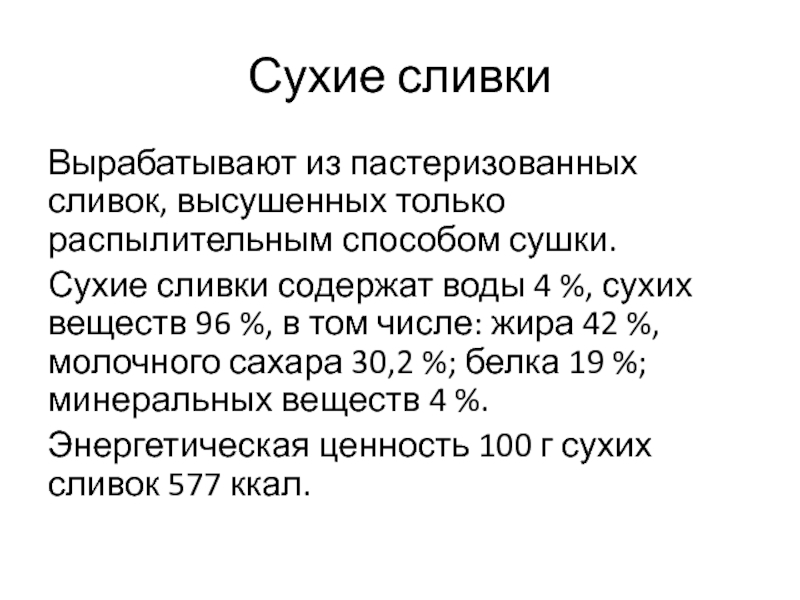 Сухие сливки

Вырабатывают из пастеризованных сливок, высушенных только распылительным способом сушки.

Сухие сливки содержат воды 4 %, сухих веществ 96 %, в том числе: жира 42 %, молочного сахара 30,2 %; белка 19 %; минеральных веществ 4 %.

Энергетическая ценность 100 г сухих сливок 577 ккал.